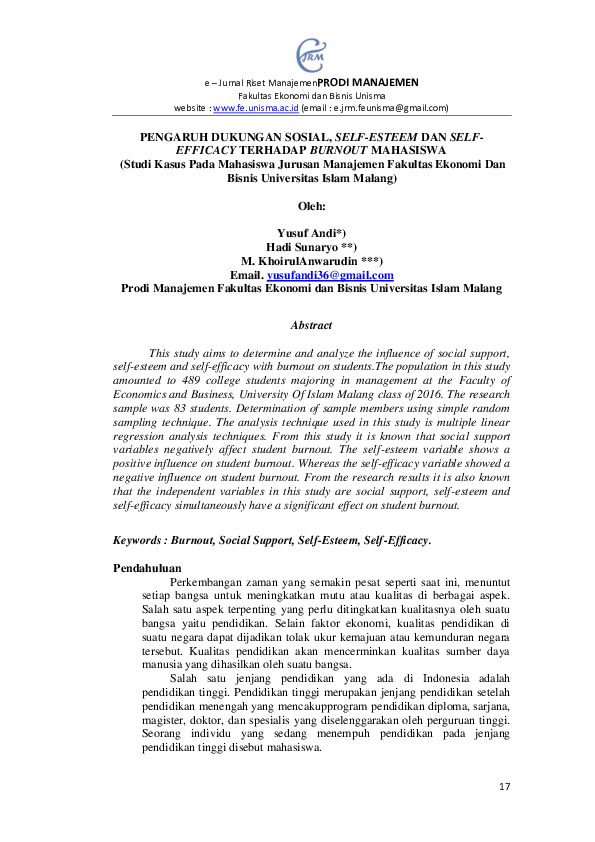 JRM

e – Jurnal Riset ManajemenPRODI MANAJEMEN
Fakultas Ekonomi dan Bisnis Unisma
website : www.fe.unisma.ac.id (email : e.jrm.feunisma@gmail.com)

PENGARUH DUKUNGAN SOSIAL, SELF-ESTEEM DAN SELF-EFFICACY TERHADAP BURNOUT MAHASISWA
(Studi Kasus Pada Mahasiswa Jurusan Manajemen Fakultas Ekonomi Dan Bisnis Universitas Islam Malang)

Oleh:

Yusuf Andi*)
Hadi Sunaryo **)
M. KhoirulAnwarudin ***)
Email. yusufandi36@gmail.com
Prodi Manajemen Fakultas Ekonomi dan Bisnis Universitas Islam Malang

Abstract

This study aims to determine and analyze the influence of social support, self-esteem and self-efficacy with burnout on students.The population in this study amounted to 489 college students majoring in management at the Faculty of Economics and Business, University Of Islam Malang class of 2016. The research sample was 83 students. Determination of sample members using simple random sampling technique. The analysis technique used in this study is multiple linear regression analysis techniques. From this study it is known that social support variables negatively affect student burnout. The self-esteem variable shows a positive influence on student burnout. Whereas the self-efficacy variable showed a negative influence on student burnout. From the research results it is also known that the independent variables in this study are social support, self-esteem and self-efficacy simultaneously have a significant effect on student burnout.

Keywords : Burnout, Social Support, Self-Esteem, Self-Efficacy.

Pendahuluan

Perkembangan zaman yang semakin pesat seperti saat ini, menuntut setiap bangsa untuk meningkatkan mutu atau kualitas di berbagai aspek. Salah satu aspek terpenting yang perlu ditingkatkan kualitasnya oleh suatu bangsa yaitu pendidikan. Selain faktor ekonomi, kualitas pendidikan di suatu negara dapat dijadikan tolak ukur kemajuan atau kemunduran negara tersebut. Kualitas pendidikan akan mencerminkan kualitas sumber daya manusia yang dihasilkan oleh suatu bangsa.

Salah satu jenjang pendidikan yang ada di Indonesia adalah pendidikan tinggi. Pendidikan tinggi merupakan jenjang pendidikan setelah pendidikan menengah yang mencakupprogram pendidikan diploma, sarjana, magister, doktor, dan spesialis yang diselenggarakan oleh perguruan tinggi. Seorang individu yang sedang menempuh pendidikan pada jenjang pendidikan tinggi disebut mahasiswa.

17